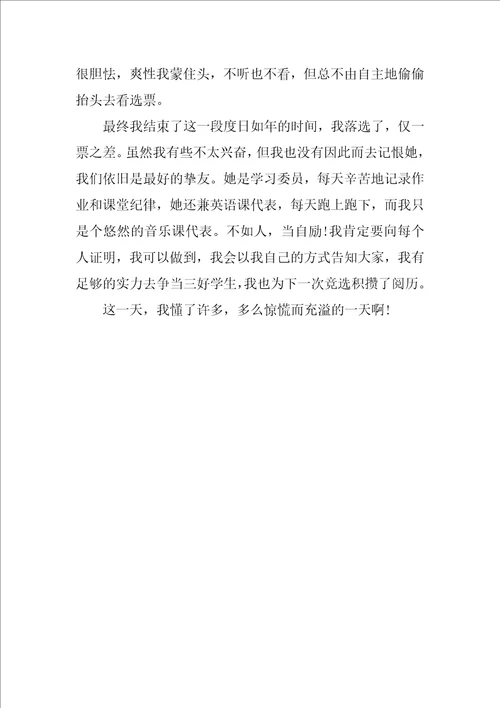 很胆怯，爽性我蒙住头，不听也不看，但总不由自主地偷偷抬头去看选票。

最终我结束了这一段度日如年的时间，我落选了，仅一票之差。虽然我有些不太兴奋，但我也没有因此而去记恨她，我们依旧是最好的挚友。她是学习委员，每天辛苦地记录作业和课堂纪律，她还兼英语课代表，每天跑上跑下，而我只是个悠然的音乐课代表。不如人，当自励！我肯定要向每个人证明，我可以做到，我会以我自己的方式告知大家，我有足够的实力去争当三好学生，我也为下一次竞选积攒了阅历。

这一天，我懂了许多，多么惊慌而充溢的一天啊！